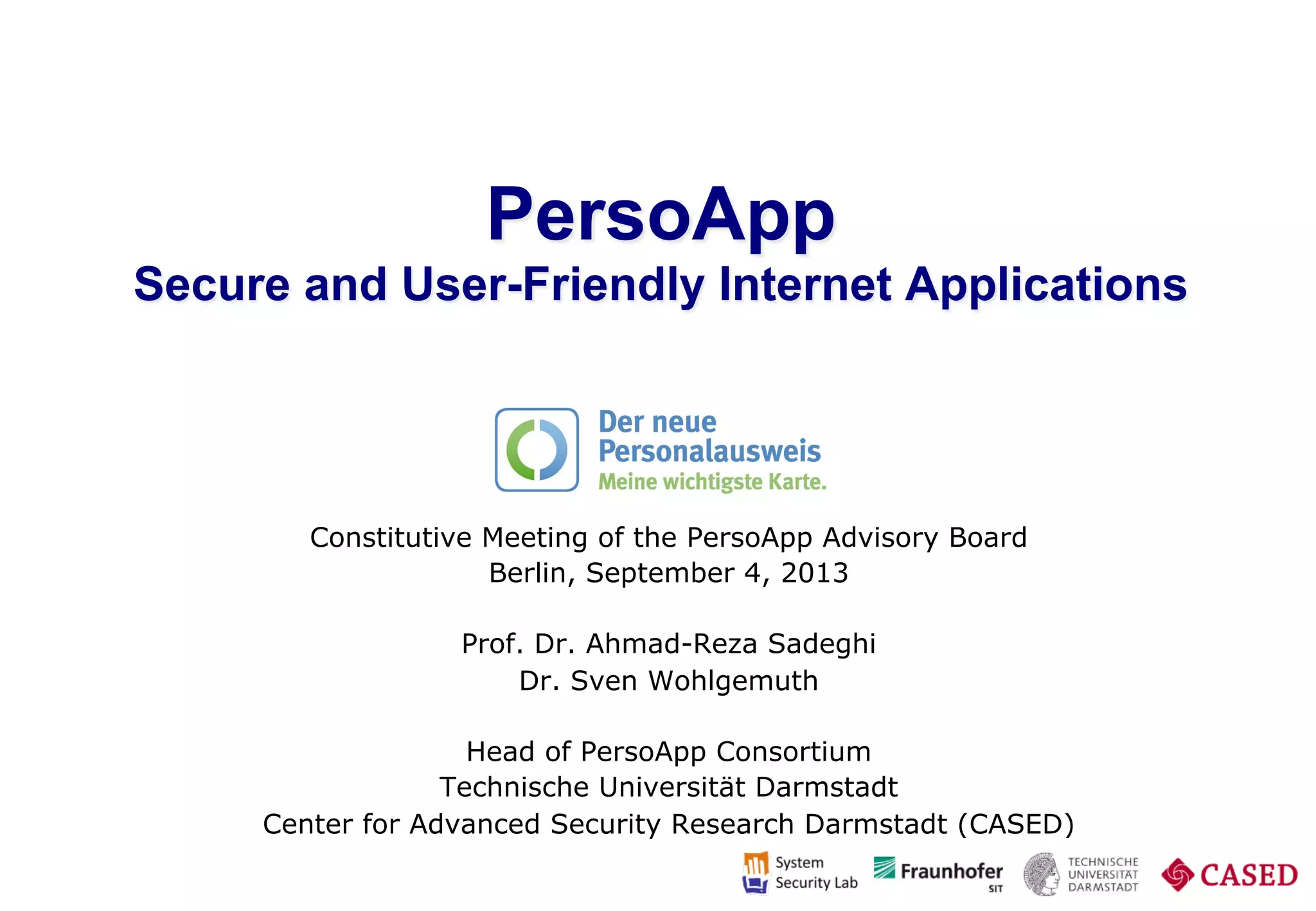 PersoApp
Secure and User-Friendly Internet Applications

Der neue Personalausweis
Meine wichtigste Karte.

Constitutive Meeting of the PersoApp Advisory Board
Berlin, September 4, 2013

Prof. Dr. Ahmad-Reza Sadeghi
Dr. Sven Wohlgemuth

Head of PersoApp Consortium
Technische Universität Darmstadt
Center for Advanced Security Research Darmstadt (CASED)

System Security Lab
Fraunhofer SIT
TECHNISCHE UNIVERSITÄT DARMSTADT
CASED